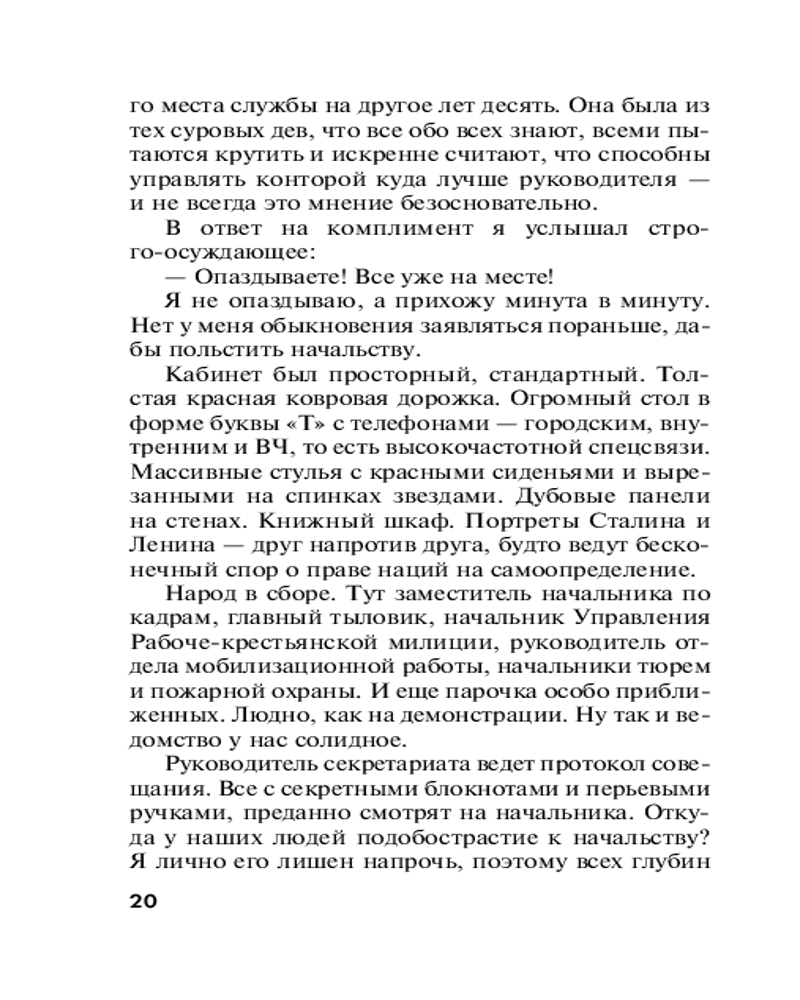 го места службы на другое лет десять. Она была из тех суровых дев, что все обо всех знают, всеми пытаются крутить и искренне считают, что способны управлять конторой куда лучше руководителя — и не всегда это мнение безосновательно.

В ответ на комплимент я услышал строго-осуждающее:

— Опаздываете! Все уже на месте!

Я не опаздываю, а прихожу минута в минуту. Нет у меня обыкновения заявляться пораньше, дабы польстить начальству.

Кабинет был просторный, стандартный. Толстая красная ковровая дорожка. Огромный стол в форме буквы «Т» с телефонами — городским, внутренним и ВЧ, то есть высокочастотной спецсвязи. Массивные стулья с красными сиденьями и вырезанными на спинках звездами. Дубовые панели на стенах. Книжный шкаф. Портреты Сталина и Ленина — друг напротив друга, будто ведут бесконечный спор о праве наций на самоопределение.

Народ в сборе. Тут заместитель начальника по кадрам, главный тыловик, начальник Управления Рабоче-крестьянской милиции, руководитель отдела мобилизационной работы, начальники тюрем и пожарной охраны. И еще парочка особо приближенных. Людно, как на демонстрации. Ну так и ведомство у нас солидное.

Руководитель секретариата ведет протокол совещания. Все с секретными блокнотами и перьевыми ручками, преданно смотрят на начальника. Откуда у наших людей подобострастие к начальству? Я лично его лишен напрочь, поэтому всех глубин

20